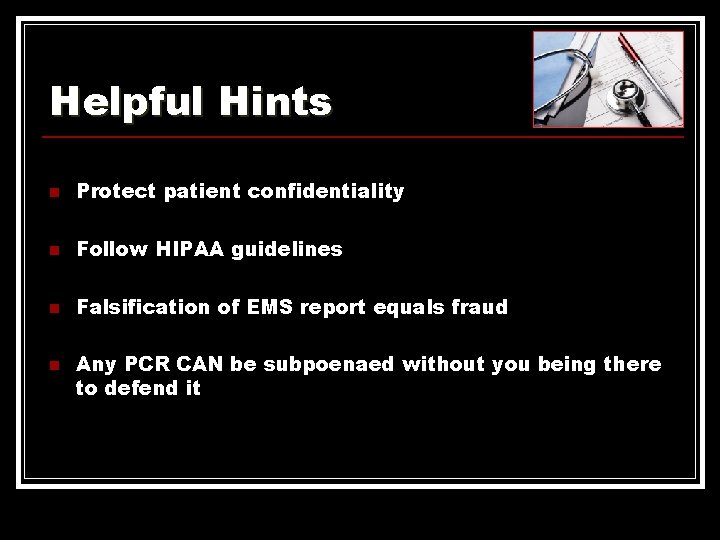 Helpful Hints

Protect patient confidentiality

Follow HIPAA guidelines

Falsification of EMS report equals fraud

Any PCR CAN be subpoenaed without you being there to defend it